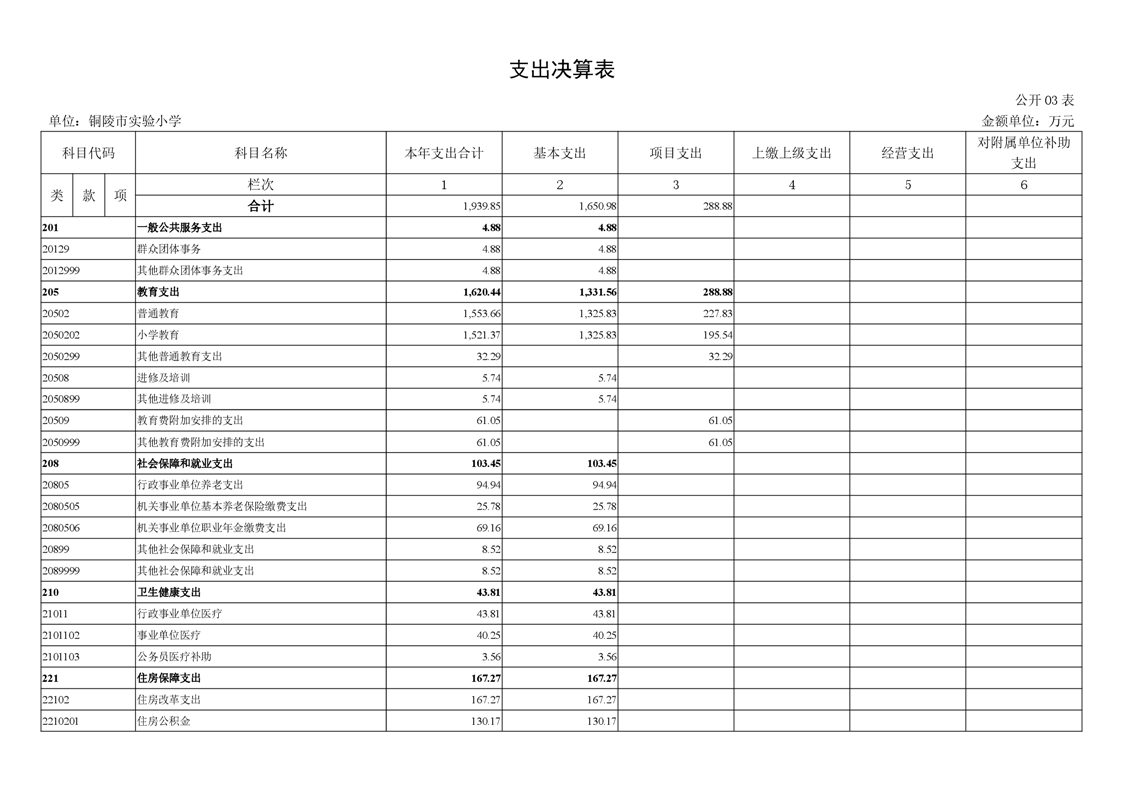 支出决算表

公开 03 表

单位：铜陵市实验小学

金额单位：万元

| 科目代码 | 科目名称 | 本年支出合计 | 基本支出 | 项目支出 | 上缴上级支出 | 经营支出 | 对附属单位补助支出 |
|---|---|---|---|---|---|---|---|
| 类 款 项 | 栏次 | 1 | 2 | 3 | 4 | 5 | 6 |
| | 合计 | 1,939.85 | 1,650.98 | 288.88 | | | |
| 201 | 一般公共服务支出 | 4.88 | 4.88 | | | | |
| 20129 | 群众团体事务 | 4.88 | 4.88 | | | | |
| 2012999 | 其他群众团体事务支出 | 4.88 | 4.88 | | | | |
| 205 | 教育支出 | 1,620.44 | 1,331.56 | 288.88 | | | |
| 20502 | 普通教育 | 1,553.66 | 1,325.83 | 227.83 | | | |
| 2050202 | 小学教育 | 1,521.37 | 1,325.83 | 195.54 | | | |
| 2050299 | 其他普通教育支出 | 32.29 | | 32.29 | | | |
| 20508 | 进修及培训 | 5.74 | 5.74 | | | | |
| 2050899 | 其他进修及培训 | 5.74 | 5.74 | | | | |
| 20509 | 教育费附加安排的支出 | 61.05 | | 61.05 | | | |
| 2050999 | 其他教育费附加安排的支出 | 61.05 | | 61.05 | | | |
| 208 | 社会保障和就业支出 | 103.45 | 103.45 | | | | |
| 20805 | 行政事业单位养老支出 | 94.94 | 94.94 | | | | |
| 2080505 | 机关事业单位基本养老保险缴费支出 | 25.78 | 25.78 | | | | |
| 2080506 | 机关事业单位职业年金缴费支出 | 69.16 | 69.16 | | | | |
| 20899 | 其他社会保障和就业支出 | 8.52 | 8.52 | | | | |
| 2089999 | 其他社会保障和就业支出 | 8.52 | 8.52 | | | | |
| 210 | 卫生健康支出 | 43.81 | 43.81 | | | | |
| 21011 | 行政事业单位医疗 | 43.81 | 43.81 | | | | |
| 2101102 | 事业单位医疗 | 40.25 | 40.25 | | | | |
| 2101103 | 公务员医疗补助 | 3.56 | 3.56 | | | | |
| 221 | 住房保障支出 | 167.27 | 167.27 | | | | |
| 22102 | 住房改革支出 | 167.27 | 167.27 | | | | |
| 2210201 | 住房公积金 | 130.17 | 130.17 | | | | |